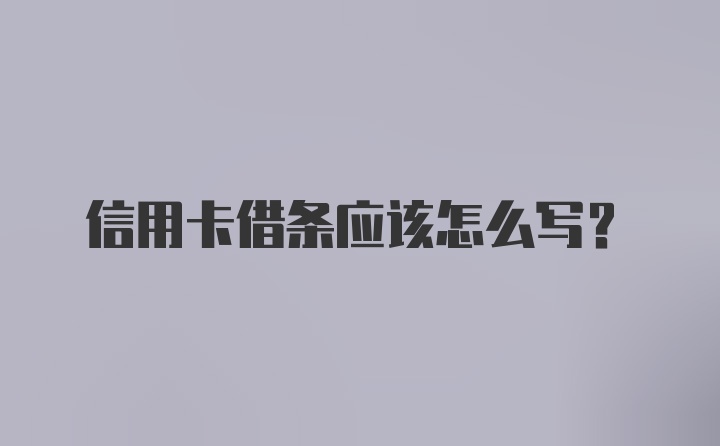 信用卡借条应该怎么写？